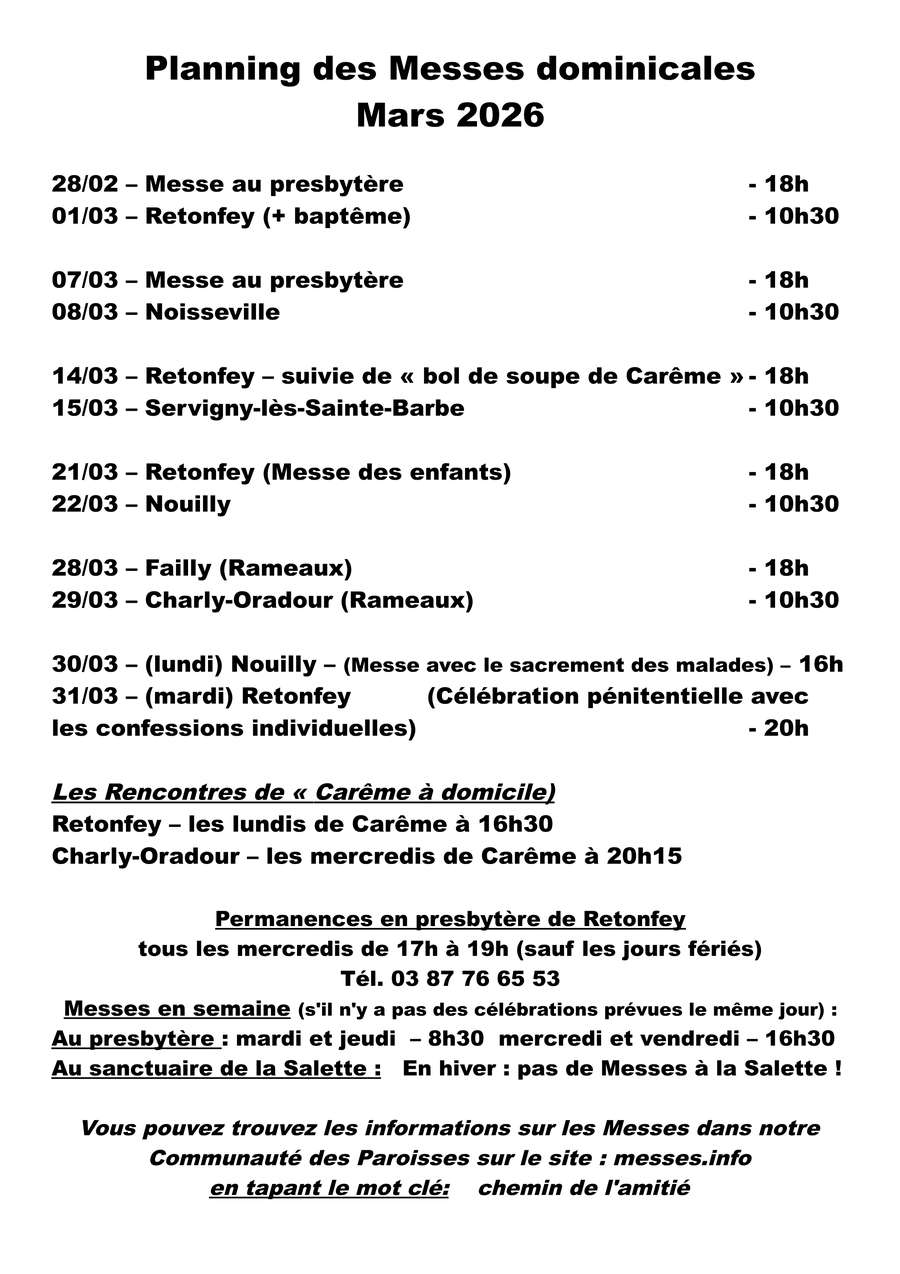 Planning des Messes dominicales
Mars 2026

28/02 – Messe au presbytère - 18h
01/03 – Retonfey (+ baptême) - 10h30

07/03 – Messe au presbytère - 18h
08/03 – Noisseville - 10h30

14/03 – Retonfey – suivie de « bol de soupe de Carême » - 18h
15/03 – Servigny-lès-Sainte-Barbe - 10h30

21/03 – Retonfey (Messe des enfants) - 18h
22/03 – Nouilly - 10h30

28/03 – Failly (Rameaux) - 18h
29/03 – Charly-Oradour (Rameaux) - 10h30

30/03 – (lundi) Nouilly – (Messe avec le sacrement des malades) – 16h
31/03 – (mardi) Retonfey (Célébration pénitentielle avec les confessions individuelles) - 20h

Les Rencontres de « Carême à domicile)
Retonfey – les lundis de Carême à 16h30
Charly-Oradour – les mercredis de Carême à 20h15

Permanences en presbytère de Retonfey
tous les mercredis de 17h à 19h (sauf les jours fériés)
Tél. 03 87 76 65 53
Messes en semaine (s'il n'y a pas des célébrations prévues le même jour) :
Au presbytère : mardi et jeudi – 8h30 mercredi et vendredi – 16h30
Au sanctuaire de la Salette : En hiver : pas de Messes à la Salette !

Vous pouvez trouvez les informations sur les Messes dans notre Communauté des Paroisses sur le site : messes.info
en tapant le mot clé: chemin de l'amitié